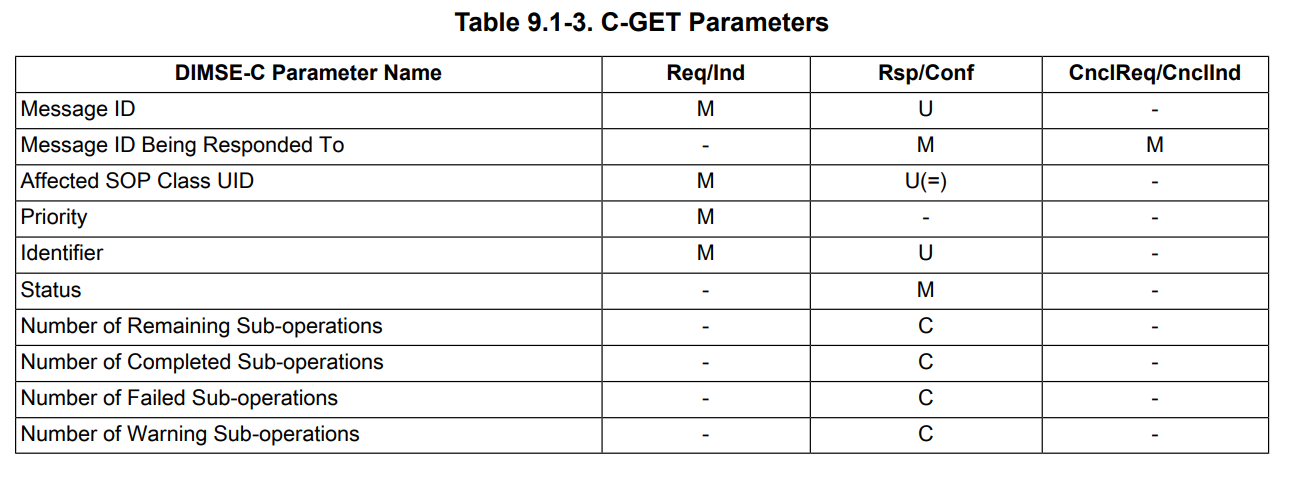 Table 9.1-3. C-GET Parameters

| DIMSE-C Parameter Name | Req/Ind | Rsp/Conf | CnclReq/CnclInd |
|---|---|---|---|
| Message ID | M | U | - |
| Message ID Being Responded To | - | M | M |
| Affected SOP Class UID | M | U(=) | - |
| Priority | M | - | - |
| Identifier | M | U | - |
| Status | - | M | - |
| Number of Remaining Sub-operations | - | C | - |
| Number of Completed Sub-operations | - | C | - |
| Number of Failed Sub-operations | - | C | - |
| Number of Warning Sub-operations | - | C | - |